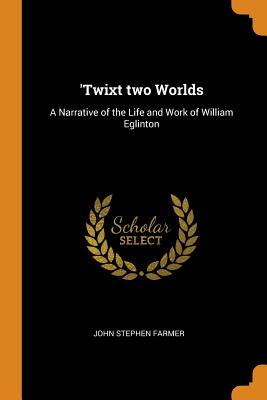 'Twixt two Worlds

A Narrative of the Life and Work of William Eglinton

Scholar SELECT

JOHN STEPHEN FARMER